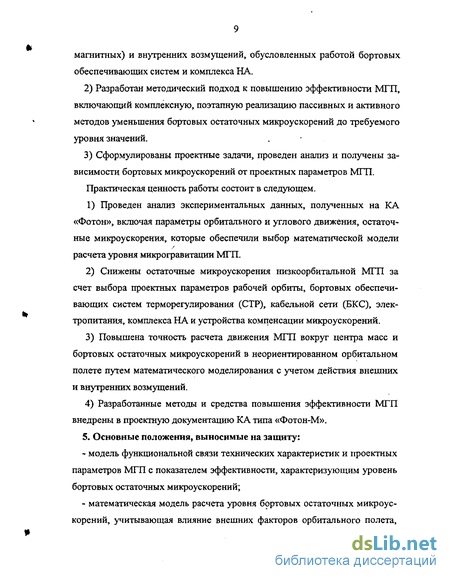 9

магнитных) и внутренних возмущений, обусловленных работой бортовых обеспечивающих систем и комплекса НА.

2) Разработан методический подход к повышению эффективности МГП, включающий комплексную, поэтапную реализацию пассивных и активного методов уменьшения бортовых остаточных микроускорений до требуемого уровня значений.

3) Сформулированы проектные задачи, проведен анализ и получены зависимости бортовых микроускорений от проектных параметров МГП.

Практическая ценность работы состоит в следующем.

1) Проведен анализ экспериментальных данных, полученных на КА «Фотон», включая параметры орбитального и углового движения, остаточные микроускорения, которые обеспечили выбор математической модели расчета уровня микрогравитации МГП.

2) Снижены остаточные микроускорения низкоорбитальной МГП за счет выбора проектных параметров рабочей орбиты, бортовых обеспечивающих систем терморегулирования (СТР), кабельной сети (БКС), электропитания, комплекса НА и устройства компенсации микроускорений.

3) Повышена точность расчета движения МГП вокруг центра масс и бортовых остаточных микроускорений в неориентированном орбитальном полете путем математического моделирования с учетом действия внешних и внутренних возмущений.

4) Разработанные методы и средства повышения эффективности МГП внедрены в проектную документацию КА типа «Фотон-М».

5. Основные положения, выносимые на защиту:

- модель функциональной связи технических характеристик и проектных параметров МГП с показателем эффективности, характеризующим уровень бортовых остаточных микроускорений;

- математическая модель расчета уровня бортовых остаточных микроускорений, учитывающая влияние внешних факторов орбитального полета,

dsLib.net
библиотека диссертаций